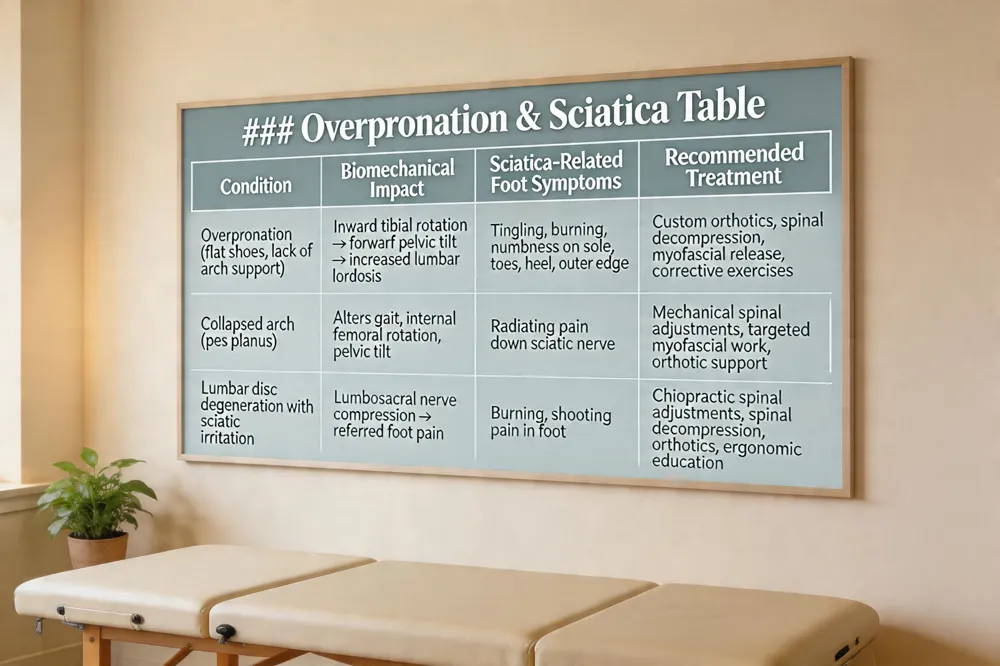 ### Overpronation & Sciatica Table

| Condition | Biomechanical Impact | Sciatica-Related Foot Symptoms | Recommended Treatment |
|---|---|---|---|
| Overpronation (flat shoes, lack of arch support) | Inward tibial rotation → forwarf pelvic tilt → increased lumbar lordosis | Tingling, burning, numbness on sole, toes, heel, outer edge | Custom orthotics, spinal decompression, myofascial release, corrective exercises |
| Collapsed arch (pes planus) | Alters gait, internal femoral rotation, pelvic tilt | Radiating pain down sciatic nerve | Mechanical spinal adjustments, targeted myofascial work, orthotic support |
| Lumbar disc degeneration with sciatic irritation | Lumbosacral nerve compression → referred foot pain | Burning, shooting pain in foot | Chiopractic spinal adjustments, spinal decompression, orthotics, ergonomic education |